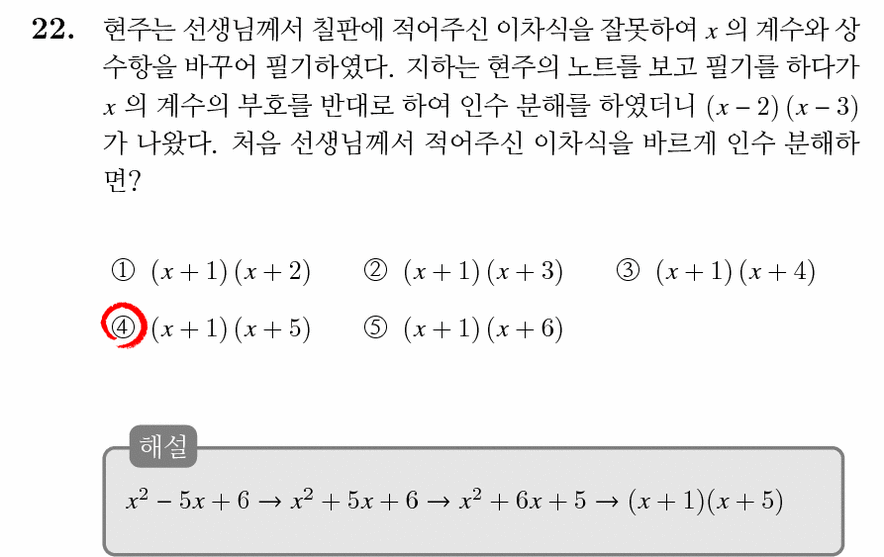 22. 현주는 선생님께서 칠판에 적어주신 이차식을 잘못하여 $x$ 의 계수와 상수항을 바꾸어 필기하였다. 지하는 현주의 노트를 보고 필기를 하다가 $x$ 의 계수의 부호를 반대로 하여 인수 분해를 하였더니 $(x-2)(x-3)$ 가 나왔다. 처음 선생님께서 적어주신 이차식을 바르게 인수 분해하면?

① $(x+1)(x+2)$ ② $(x+1)(x+3)$ ③ $(x+1)(x+4)$
④ $(x+1)(x+5)$ ⑤ $(x+1)(x+6)$

해설
$x^2-5x+6 \rightarrow x^2+5x+6 \rightarrow x^2+6x+5 \rightarrow (x+1)(x+5)$